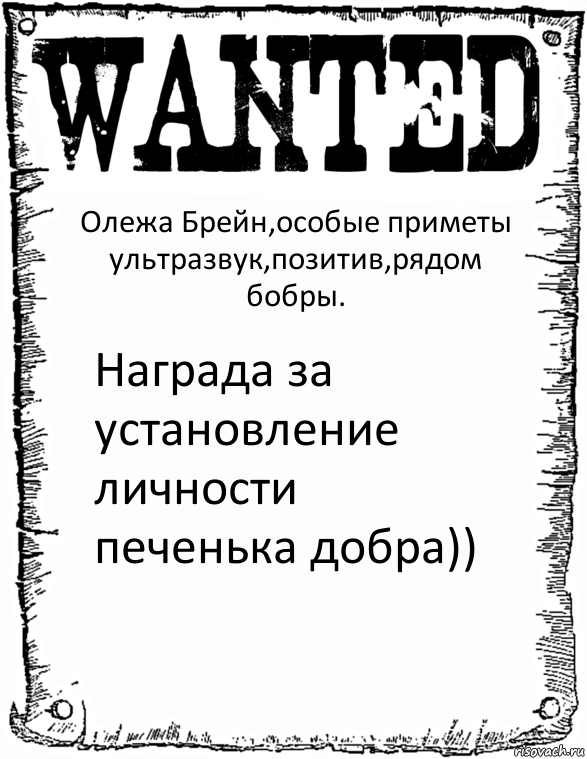 WANTED

Олежа Брейн,особые приметы ультразвук,позитив,рядом бобры.

Награда за установление личности печенька добра))

risovach.ru